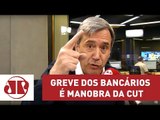 GREVE DOS BANCÁRIOS
É MANOBRA DA CUT